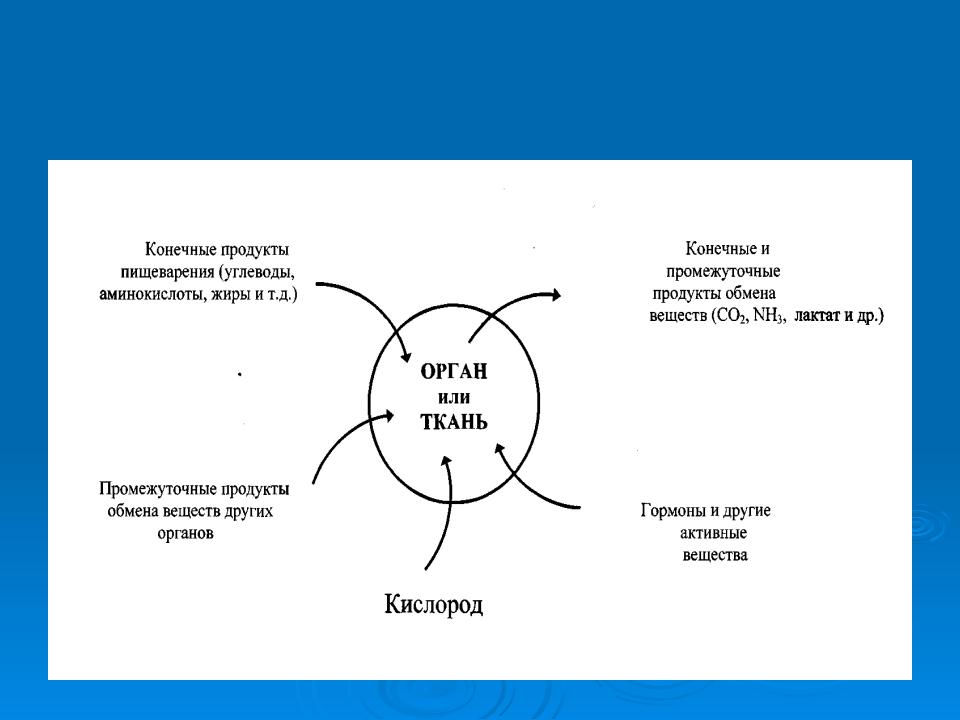 Конечные продукты пищеварения (углеводы, аминокислоты, жиры и т.д.)

Конечные и промежуточные продукты обмена веществ ($CO_2$, $NH_3$, лактат и др.)

ОРГАН или ТКАНЬ

Промежуточные продукты обмена веществ других органов

Гормоны и другие активные вещества

Кислород